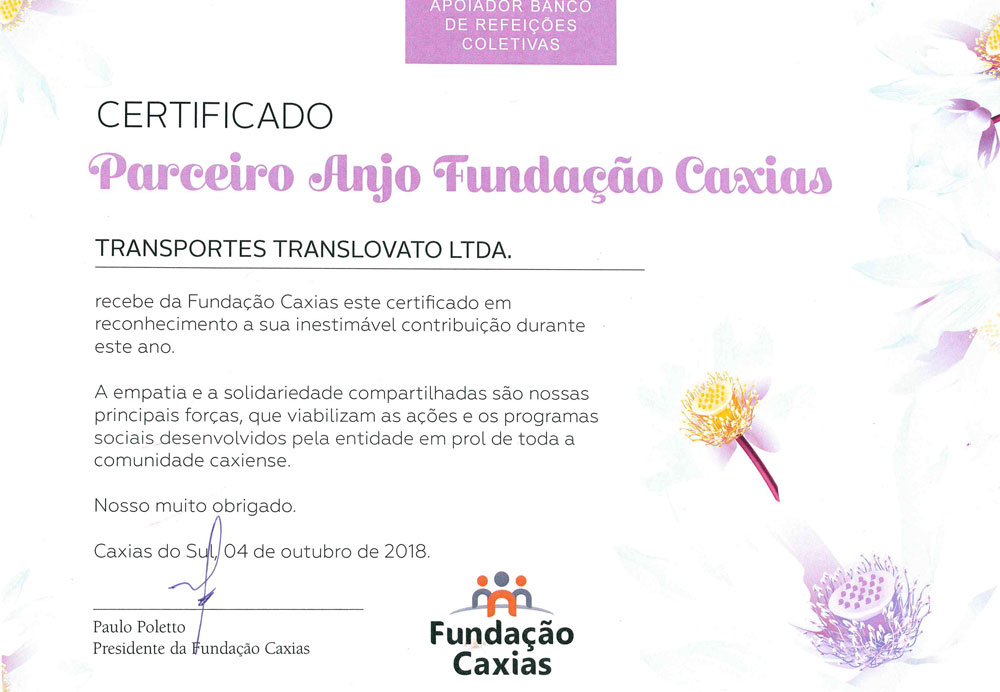 APOIADOR BANCO
DE REFEIÇÕES
COLETIVAS

CERTIFICADO

Parceiro Anjo Fundação Caxias

TRANSPORTES TRANSLOVATO LTDA.

recebe da Fundação Caxias este certificado em reconhecimento a sua inestimável contribuição durante este ano.

A empatia e a solidariedade compartilhadas são nossas principais forças, que viabilizam as ações e os programas sociais desenvolvidos pela entidade em prol de toda a comunidade caxiense.

Nosso muito obrigado.

Caxias do Sul, 04 de outubro de 2018.

Paulo Poletto
Presidente da Fundação Caxias

Fundação
Caxias